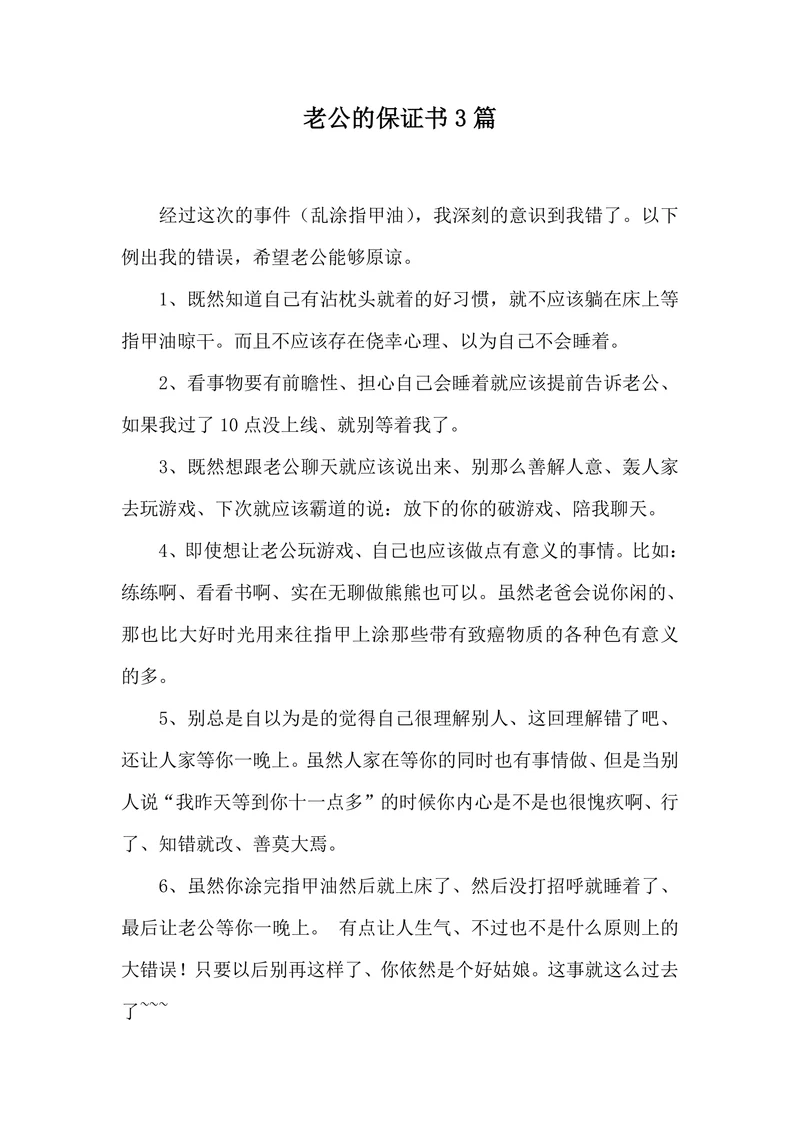 老公的保证书3篇

经过这次的事件（乱涂指甲油），我深刻的意识到我错了。以下例出我的错误，希望老公能够原谅。

1、既然知道自己有沾枕头就着的好习惯，就不应该躺在床上等指甲油晾干。而且不应该存在侥幸心理、以为自己不会睡着。

2、看事物要有前瞻性、担心自己会睡着就应该提前告诉老公、如果我过了10点没上线、就别等着我了。

3、既然想跟老公聊天就应该说出来、别那么善解人意、轰人家去玩游戏、下次就应该霸道的说：放下的你的破游戏、陪我聊天。

4、即使想让老公玩游戏、自己也应该做点有意义的事情。比如：练练啊、看看书啊、实在无聊做熊熊也可以。虽然老爸会说你闲的、那也比大好时光用来往指甲上涂那些带有致癌物质的各种色有意义的多。

5、别总是自以为是的觉得自己很理解别人、这回理解错了吧、还让人家等你一晚上。虽然人家在等你的同时也有事情做、但是当别人说“我昨天等到你十一点多”的时候你内心是不是也很愧疚啊、行了、知错就改、善莫大焉。

6、虽然你涂完指甲油然后就上床了、然后没打招呼就睡着了、最后让老公等你一晚上。 有点让人生气、不过也不是什么原则上的大错误！只要以后别再这样了、你依然是个好姑娘。这事就这么过去了~~~